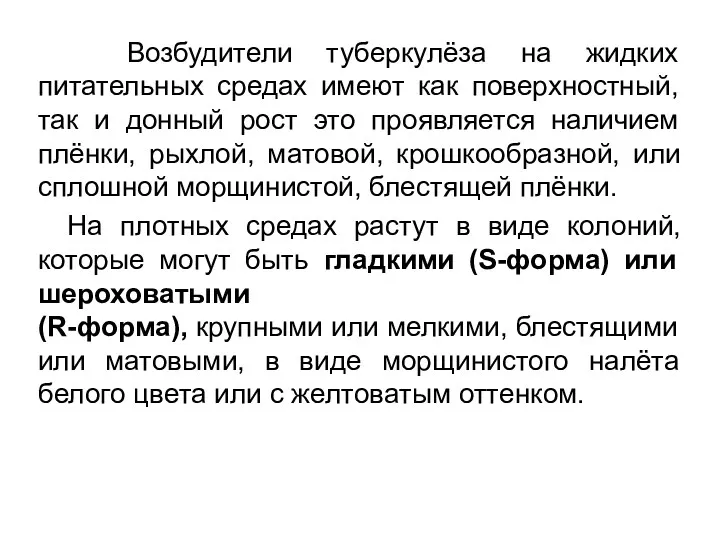 Возбудители туберкулёза на жидких питательных средах имеют как поверхностный, так и донный рост это проявляется наличием плёнки, рыхлой, матовой, крошкообразной, или сплошной морщинистой, блестящей плёнки.

На плотных средах растут в виде колоний, которые могут быть гладкими (S-форма) или шероховатыми
(R-форма), крупными или мелкими, блестящими или матовыми, в виде морщинистого налёта белого цвета или с желтоватым оттенком.